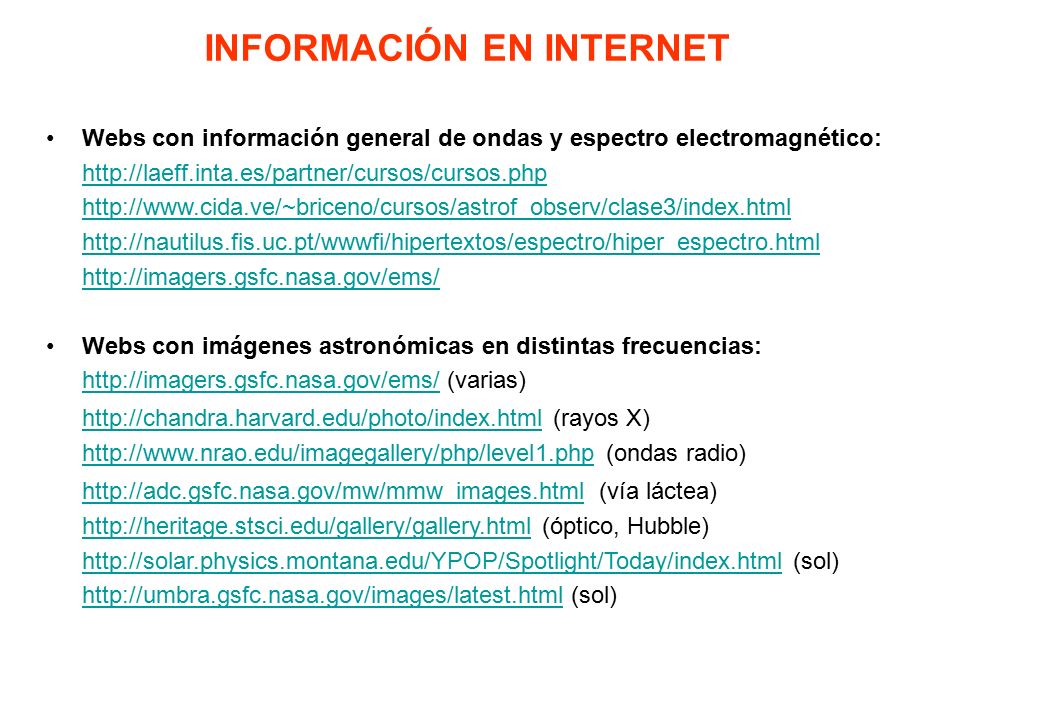 INFORMACIÓN EN INTERNET

• Webs con información general de ondas y espectro electromagnético:
http://laeff.inta.es/partner/cursos/cursos.php
http://www.cida.ve/~briceno/cursos/astrof_observ/clase3/index.html
http://nautilus.fis.uc.pt/wwwfi/hipertextos/espectro/hiper_espectro.html
http://imagers.gsfc.nasa.gov/ems/

• Webs con imágenes astronómicas en distintas frecuencias:
http://imagers.gsfc.nasa.gov/ems/ (varias)
http://chandra.harvard.edu/photo/index.html (rayos X)
http://www.nrao.edu/imagegallery/php/level1.php (ondas radio)
http://adc.gsfc.nasa.gov/mw/mmw_images.html (vía láctea)
http://heritage.stsci.edu/gallery/gallery.html (óptico, Hubble)
http://solar.physics.montana.edu/YPOP/Spotlight/Today/index.html (sol)
http://umbra.gsfc.nasa.gov/images/latest.html (sol)